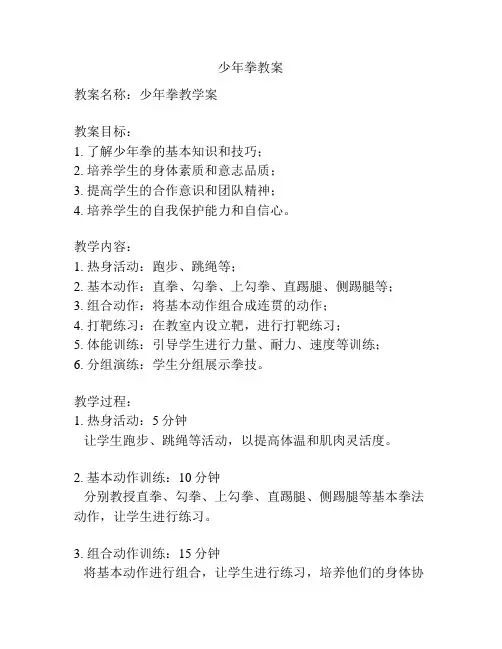 少年拳教案

教案名称：少年拳教学案

教案目标：
1. 了解少年拳的基本知识和技巧；
2. 培养学生的身体素质和意志品质；
3. 提高学生的合作意识和团队精神；
4. 培养学生的自我保护能力和自信心。

教学内容：
1. 热身活动：跑步、跳绳等；
2. 基本动作：直拳、勾拳、上勾拳、直踢腿、侧踢腿等；
3. 组合动作：将基本动作组合成连贯的动作；
4. 打靶练习：在教室内设立靶，进行打靶练习；
5. 体能训练：引导学生进行力量、耐力、速度等训练；
6. 分组演练：学生分组展示拳技。

教学过程：
1. 热身活动：5 分钟
让学生跑步、跳绳等活动，以提高体温和肌肉灵活度。

2. 基本动作训练：10 分钟
分别教授直拳、勾拳、上勾拳、直踢腿、侧踢腿等基本拳法动作，让学生进行练习。

3. 组合动作训练：15 分钟
将基本动作进行组合，让学生进行练习，培养他们的身体协